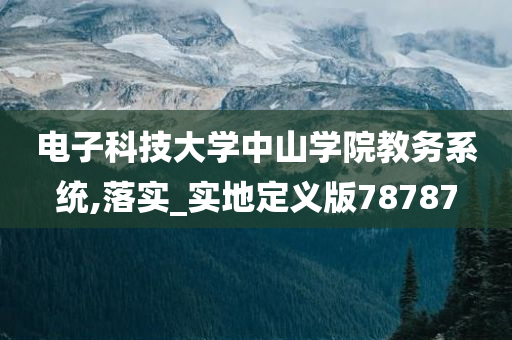 电子科技大学中山学院教务系统,落实_实地定义版78787